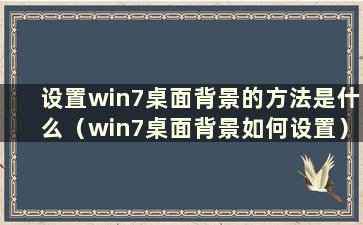 设置win7桌面背景的方法是什么（win7桌面背景如何设置）